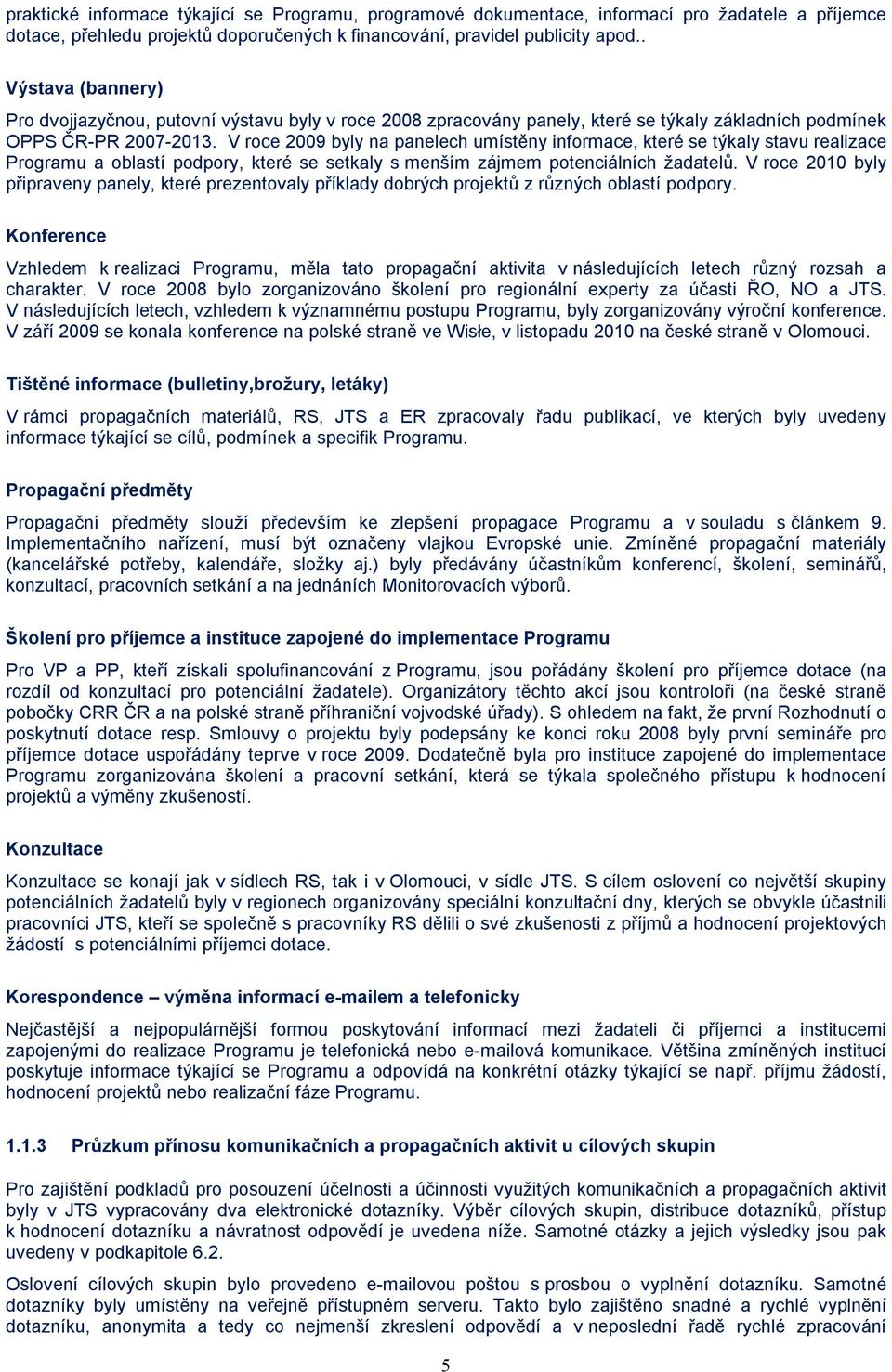 praktické informace týkající se Programu, programové dokumentace, informací pro žadatele a příjemce dotace, přehledu projektů doporučených k financování, pravidel publicity apod..

Výstava (bannery)

Pro dvojjazyčnou, putovní výstavu byly v roce 2008 zpracovány panely, které se týkaly základních podmínek OPPS ČR-PR 2007-2013. V roce 2009 byly na panelech umístěny informace, které se týkaly stavu realizace Programu a oblastí podpory, které se setkaly s menším zájmem potenciálních žadatelů. V roce 2010 byly připraveny panely, které prezentovaly příklady dobrých projektů z různých oblastí podpory.

Konference

Vzhledem k realizaci Programu, měla tato propagační aktivita v následujících letech různý rozsah a charakter. V roce 2008 bylo zorganizováno školení pro regionální experty za účasti ŘO, NO a JTS. V následujících letech, vzhledem k významnému postupu Programu, byly zorganizovány výroční konference. V září 2009 se konala konference na polské straně ve Wisłe, v listopadu 2010 na české straně v Olomouci.

Tištěné informace (bulletiny,brožury, letáky)

V rámci propagačních materiálů, RS, JTS a ER zpracovaly řadu publikací, ve kterých byly uvedeny informace týkající se cílů, podmínek a specifik Programu.

Propagační předměty

Propagační předměty slouží především ke zlepšení propagace Programu a v souladu s článkem 9. Implementačního nařízení, musí být označeny vlajkou Evropské unie. Zmíněné propagační materiály (kancelářské potřeby, kalendáře, složky aj.) byly předávány účastníkům konferencí, školení, seminářů, konzultací, pracovních setkání a na jednáních Monitorovacích výborů.

Školení pro příjemce a instituce zapojené do implementace Programu

Pro VP a PP, kteří získali spolufinancování z Programu, jsou pořádány školení pro příjemce dotace (na rozdíl od konzultací pro potenciální žadatele). Organizátory těchto akcí jsou kontroloři (na české straně pobočky CRR ČR a na polské straně příhraniční vojvodské úřady). S ohledem na fakt, že první Rozhodnutí o poskytnutí dotace resp. Smlouvy o projektu byly podepsány ke konci roku 2008 byly první semináře pro příjemce dotace uspořádány teprve v roce 2009. Dodatečně byla pro instituce zapojené do implementace Programu zorganizována školení a pracovní setkání, která se týkala společného přístupu k hodnocení projektů a výměny zkušeností.

Konzultace

Konzultace se konají jak v sídlech RS, tak i v Olomouci, v sídle JTS. S cílem oslovení co největší skupiny potenciálních žadatelů byly v regionech organizovány speciální konzultační dny, kterých se obvykle účastnili pracovníci JTS, kteří se společně s pracovníky RS dělili o své zkušenosti z příjmů a hodnocení projektových žádostí s potenciálními příjemci dotace.

Korespondence – výměna informací e-mailem a telefonicky

Nejčastější a nejpopulárnější formou poskytování informací mezi žadateli či příjemci a institucemi zapojenými do realizace Programu je telefonická nebo e-mailová komunikace. Většina zmíněných institucí poskytuje informace týkající se Programu a odpovídá na konkrétní otázky týkající se např. příjmu žádostí, hodnocení projektů nebo realizační fáze Programu.

1.1.3 Průzkum přínosu komunikačních a propagačních aktivit u cílových skupin

Pro zajištění podkladů pro posouzení účelnosti a účinnosti využitých komunikačních a propagačních aktivit byly v JTS vypracovány dva elektronické dotazníky. Výběr cílových skupin, distribuce dotazníků, přístup k hodnocení dotazníku a návratnost odpovědí je uvedena níže. Samotné otázky a jejich výsledky jsou pak uvedeny v podkapitole 6.2.

Oslovení cílových skupin bylo provedeno e-mailovou poštou s prosbou o vyplnění dotazníku. Samotné dotazníky byly umístěny na veřejně přístupném serveru. Takto bylo zajištěno snadné a rychlé vyplnění dotazníku, anonymita a tedy co nejmenší zkreslení odpovědí a v neposlední řadě rychlé zpracování

5